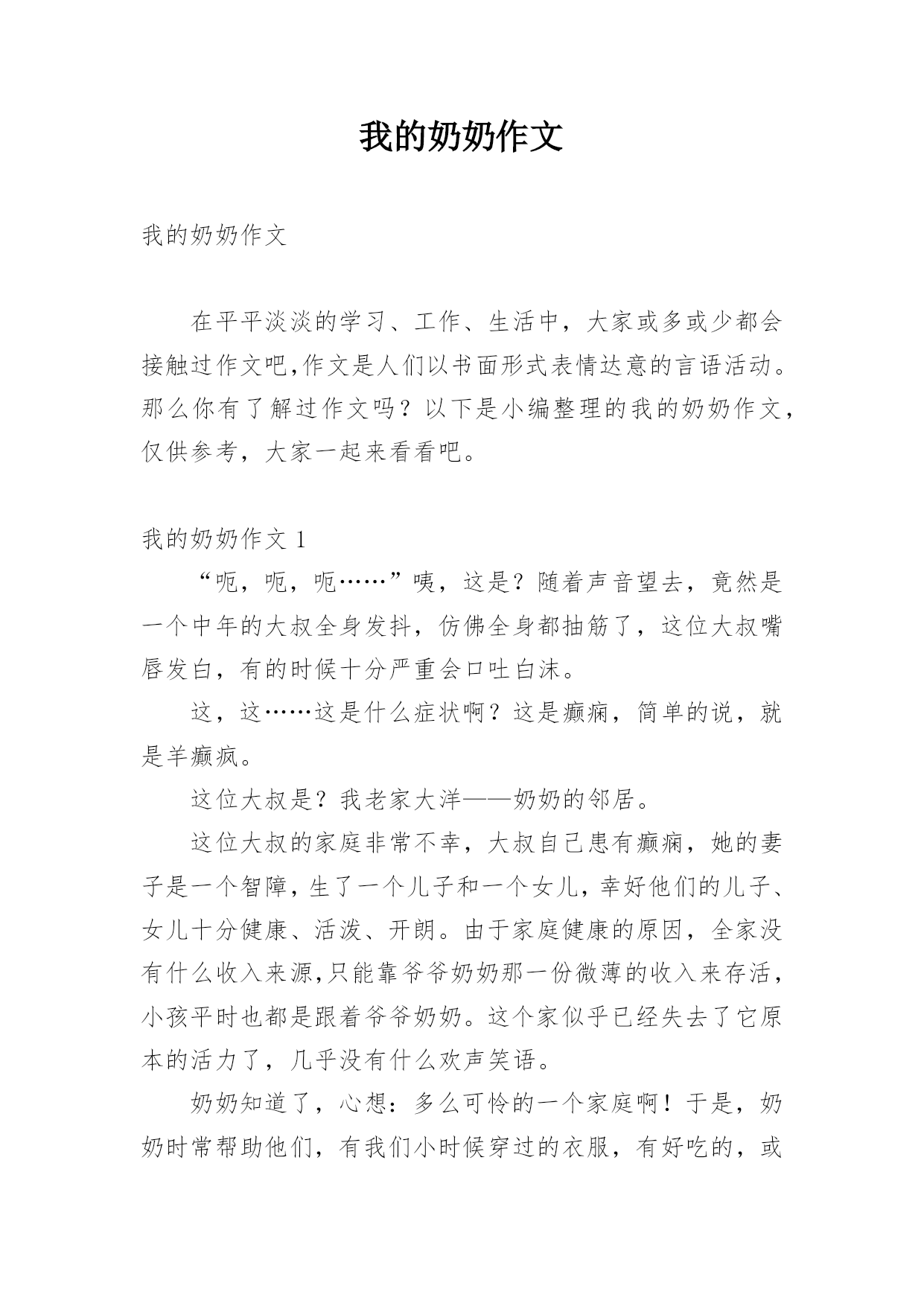 我的奶奶作文

我的奶奶作文

在平平淡淡的学习、工作、生活中，大家或多或少都会接触过作文吧,作文是人们以书面形式表情达意的言语活动。那么你有了解过作文吗？以下是小编整理的我的奶奶作文，仅供参考，大家一起来看看吧。

我的奶奶作文 1

“呃，呃，呃……”咦，这是？随着声音望去，竟然是一个中年的大叔全身发抖，仿佛全身都抽筋了，这位大叔嘴唇发白，有的时候十分严重会口吐白沫。

这，这……这是什么症状啊？这是癫痫，简单的说，就是羊癫疯。

这位大叔是？我老家大洋——奶奶的邻居。

这位大叔的家庭非常不幸，大叔自己患有癫痫，她的妻子是一个智障，生了一个儿子和一个女儿，幸好他们的儿子、女儿十分健康、活泼、开朗。由于家庭健康的原因，全家没有什么收入来源,只能靠爷爷奶奶那一份微薄的收入来存活，小孩平时也都是跟着爷爷奶奶。这个家似乎已经失去了它原本的活力了，几乎没有什么欢声笑语。

奶奶知道了，心想：多么可怜的一个家庭啊！于是，奶奶时常帮助他们，有我们小时候穿过的衣服，有好吃的，或